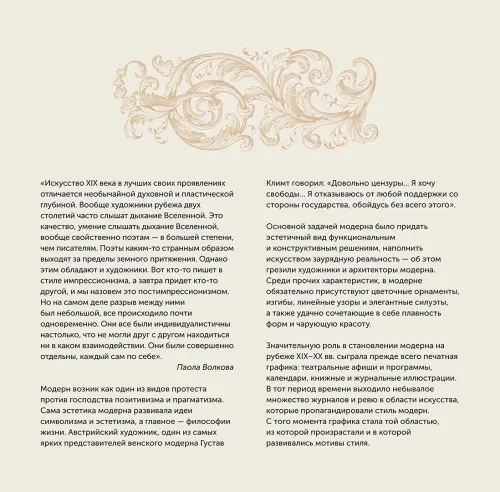 «Искусство XIX века в лучших своих проявлениях отличается необычайной духовной и пластической глубиной. Вообще художники рубежа двух столетий часто слышат дыхание Вселенной. Это качество, умение слышать дыхание Вселенной, вообще свойственно поэтам — в большей степени, чем писателям. Поэты каким-то странным образом выходят за пределы земного притяжения. Однако этим обладают и художники. Вот кто-то пишет в стиле импрессионизма, а завтра придет кто-то другой, и мы назовем это постимпрессионизмом. Но на самом деле разрыв между ними был небольшой, все происходило почти одновременно. Они все были индивидуалистичны настолько, что не могли друг с другом находиться ни в каком взаимодействии. Они были совершенно отдельны, каждый сам по себе».

Паола Волкова

Модерн возник как один из видов протеста против господства позитивизма и прагматизма. Сама эстетика модерна развивала идеи символизма и эстетизма, а главное — философии жизни. Австрийский художник, один из самых ярких представителей венского модерна Густав Климт говорил: «Довольно цензуры... Я хочу свободы... Я отказываюсь от любой поддержки со стороны государства, обойдусь без всего этого».

Основной задачей модерна было придать эстетичный вид функциональным и конструктивным решениям, наполнить искусством заурядную реальность — об этом грезили художники и архитекторы модерна. Среди прочих характеристик, в модерне обязательно присутствуют цветочные орнаменты, изгибы, линейные узоры и элегантные силуэты, а также удачно сочетающие в себе плавность форм и чарующую красоту.

Значительную роль в становлении модерна на рубеже XIX–XX вв. сыграла прежде всего печатная графика: театральные афиши и программы, календари, книжные и журнальные иллюстрации. В тот период времени выходило небывалое множество журналов и ревю в области искусства, которые пропагандировали стиль модерн. С того момента графика стала той областью, из которой произрастали и в которой развивались мотивы стиля.